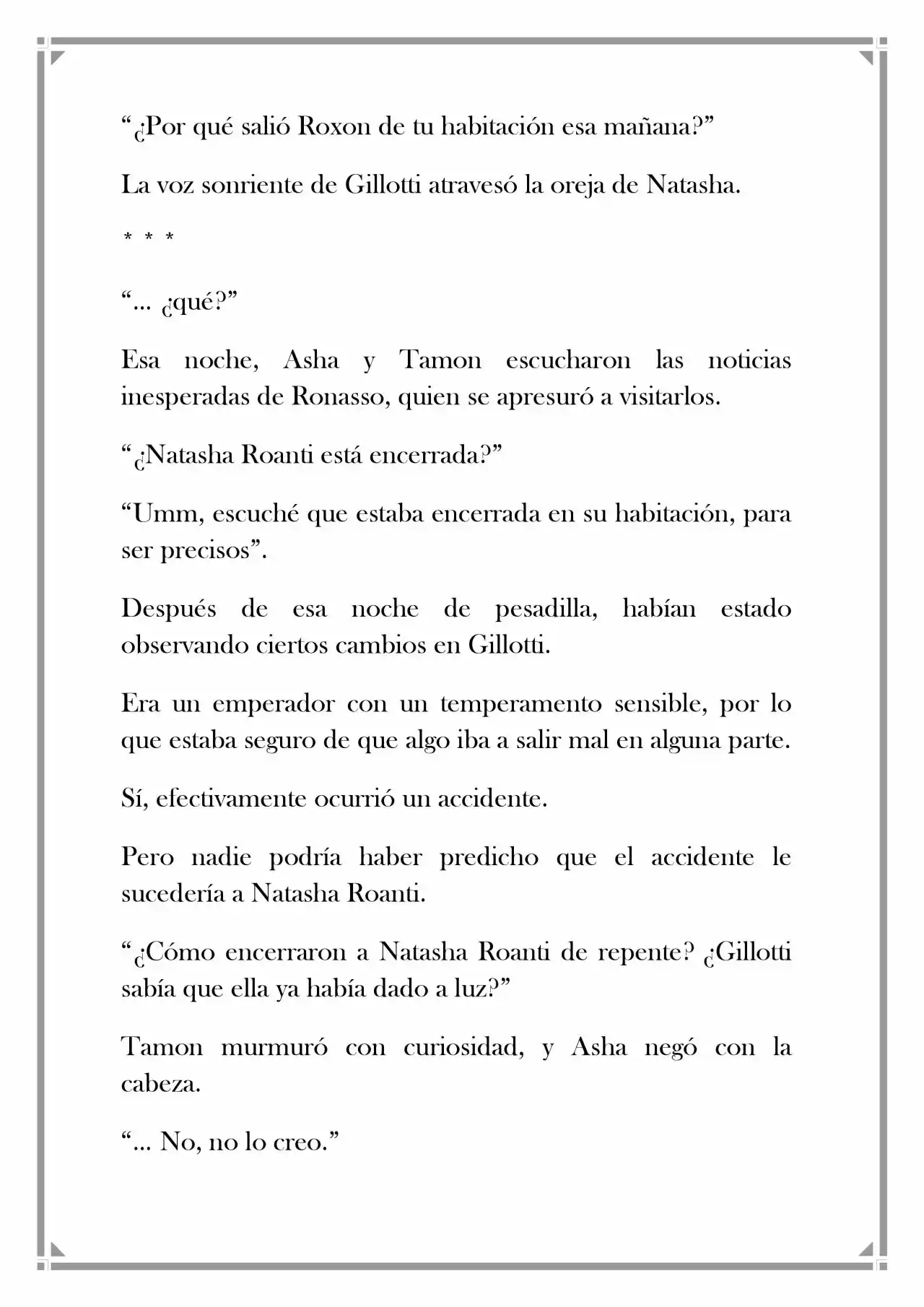 "¿Por qué salió Roxon de tu habitación esa mañana?"

La voz sonriente de Gillotti atravesó la oreja de Natasha.

* * *

"... ¿qué?"

Esa noche, Asha y Tamon escucharon las noticias inesperadas de Ronasso, quien se apresuró a visitarlos.

"¿Natasha Roanti está encerrada?"

"Umm, escuché que estaba encerrada en su habitación, para ser precisos".

Después de esa noche de pesadilla, habían estado observando ciertos cambios en Gillotti.

Era un emperador con un temperamento sensible, por lo que estaba seguro de que algo iba a salir mal en alguna parte.

Sí, efectivamente ocurrió un accidente.

Pero nadie podría haber predicho que el accidente le sucedería a Natasha Roanti.

"¿Cómo encerraron a Natasha Roanti de repente? ¿Gillotti sabía que ella ya había dado a luz?"

Tamon murmuró con curiosidad, y Asha negó con la cabeza.

"... No, no lo creo."